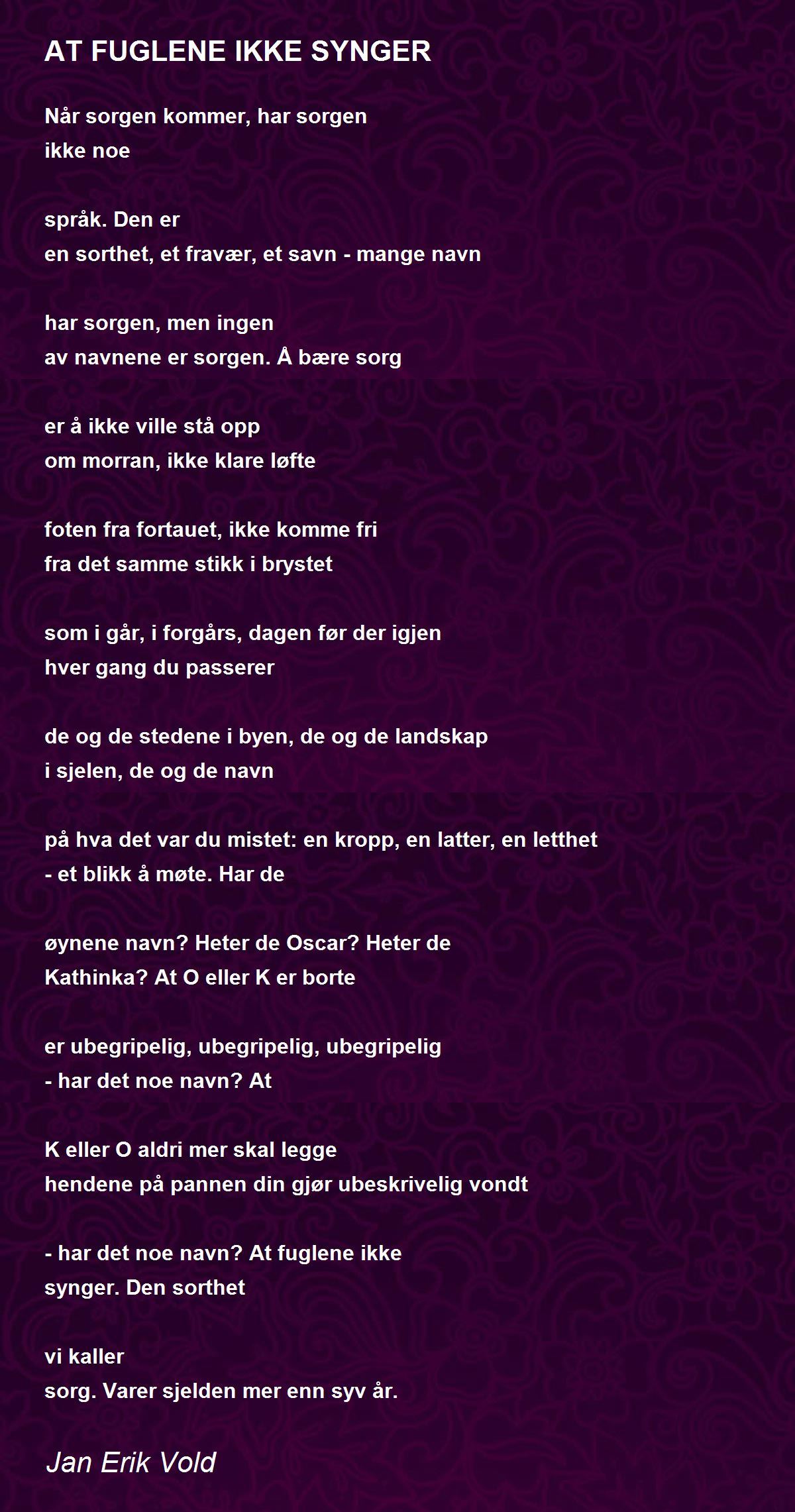 AT FUGLENE IKKE SYNGER

Når sorgen kommer, har sorgen
ikke noe

språk. Den er
en sorthet, et fravær, et savn - mange navn

har sorgen, men ingen
av navnene er sorgen. Å bære sorg

er å ikke ville stå opp
om morran, ikke klare løfte

foten fra fortauet, ikke komme fri
fra det samme stikk i brystet

som i går, i forgårs, dagen før der igjen
hver gang du passerer

de og de stedene i byen, de og de landskap
i sjelen, de og de navn

på hva det var du mistet: en kropp, en latter, en letthet
- et blikk å møte. Har de

øynene navn? Heter de Oscar? Heter de
Kathinka? At O eller K er borte

er ubegripelig, ubegripelig, ubegripelig
- har det noe navn? At

K eller O aldri mer skal legge
hendene på pannen din gjør ubeskrivelig vondt

- har det noe navn? At fuglene ikke
synger. Den sorthet

vi kaller
sorg. Varer sjelden mer enn syv år.

Jan Erik Vold